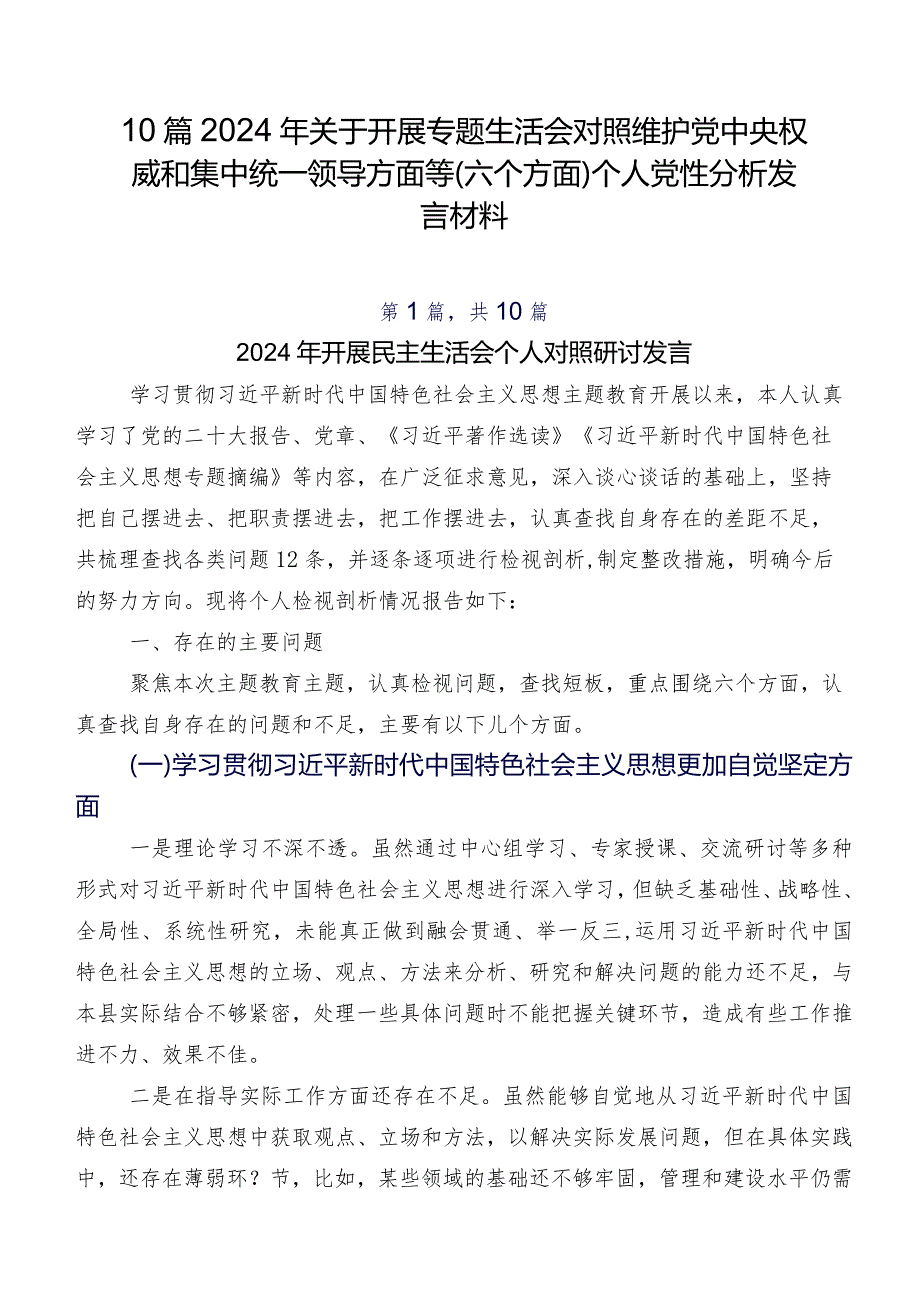 10篇2024年关于开展专题生活会对照维护党中央权威和集中统一领导方面等(六个方面)个人党性分析发言材料

第1篇，共10篇

2024年开展民主生活会个人对照研讨发言

学习贯彻习近平新时代中国特色社会主义思想主题教育开展以来，本人认真学习了党的二十大报告、党章、《习近平著作选读》《习近平新时代中国特色社会主义思想专题摘编》等内容，在广泛征求意见，深入谈心谈话的基础上，坚持把自己摆进去、把职责摆进去，把工作摆进去，认真查找自身存在的差距不足，共梳理查找各类问题12条，并逐条逐项进行检视剖析，制定整改措施，明确今后的努力方向。现将个人检视剖析情况报告如下：

一、存在的主要问题

聚焦本次主题教育主题，认真检视问题，查找短板，重点围绕六个方面，认真查找自身存在的问题和不足，主要有以下几个方面。

(一)学习贯彻习近平新时代中国特色社会主义思想更加自觉坚定方面

一是理论学习不深不透。虽然通过中心组学习、专家授课、交流研讨等多种形式对习近平新时代中国特色社会主义思想进行深入学习，但缺乏基础性、战略性、全局性、系统性研究，未能真正做到融会贯通、举一反三，运用习近平新时代中国特色社会主义思想的立场、观点、方法来分析、研究和解决问题的能力还不足，与本县实际结合不够紧密，处理一些具体问题时不能把握关键环节，造成有些工作推进不力、效果不佳。

二是在指导实际工作方面还存在不足。虽然能够自觉地从习近平新时代中国特色社会主义思想中获取观点、立场和方法，以解决实际发展问题，但在具体实践中，还存在薄弱环？节，比如，某些领域的基础还不够牢固，管理和建设水平仍需